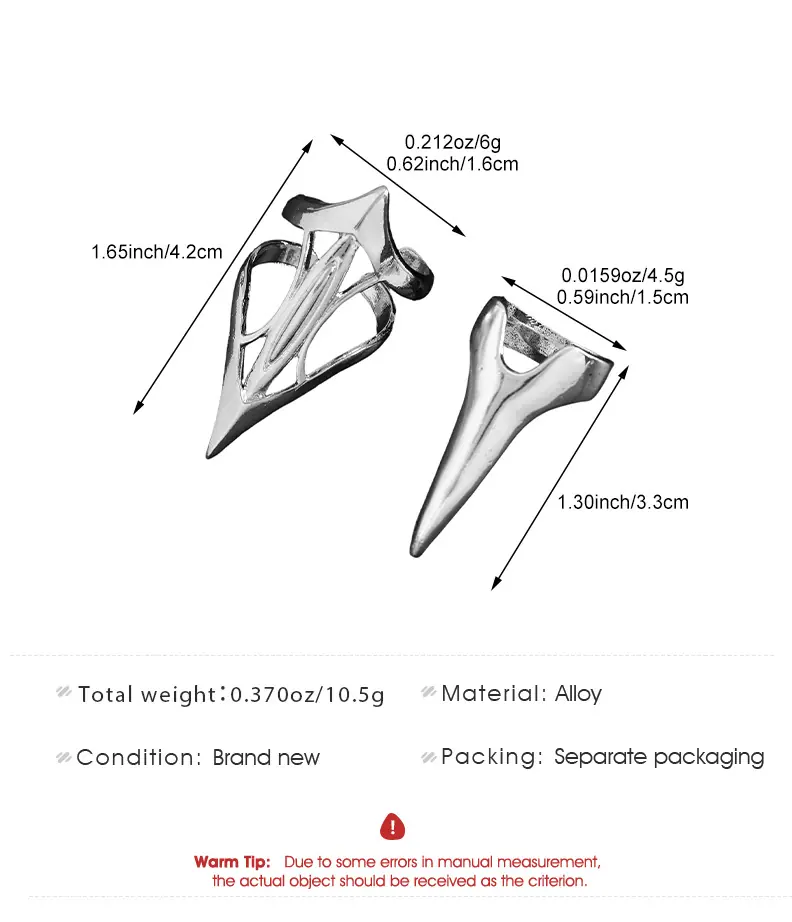 0.212oz/6g
0.62inch/1.6cm

1.65inch/4.2cm

0.0159oz/4.5g
0.59inch/1.5cm

1.30inch/3.3cm

Total weight：0.370oz/10.5g

Material: Alloy

Condition: Brand new

Packing: Separate packaging

Warm Tip: Due to some errors in manual measurement, the actual object should be received as the criterion.